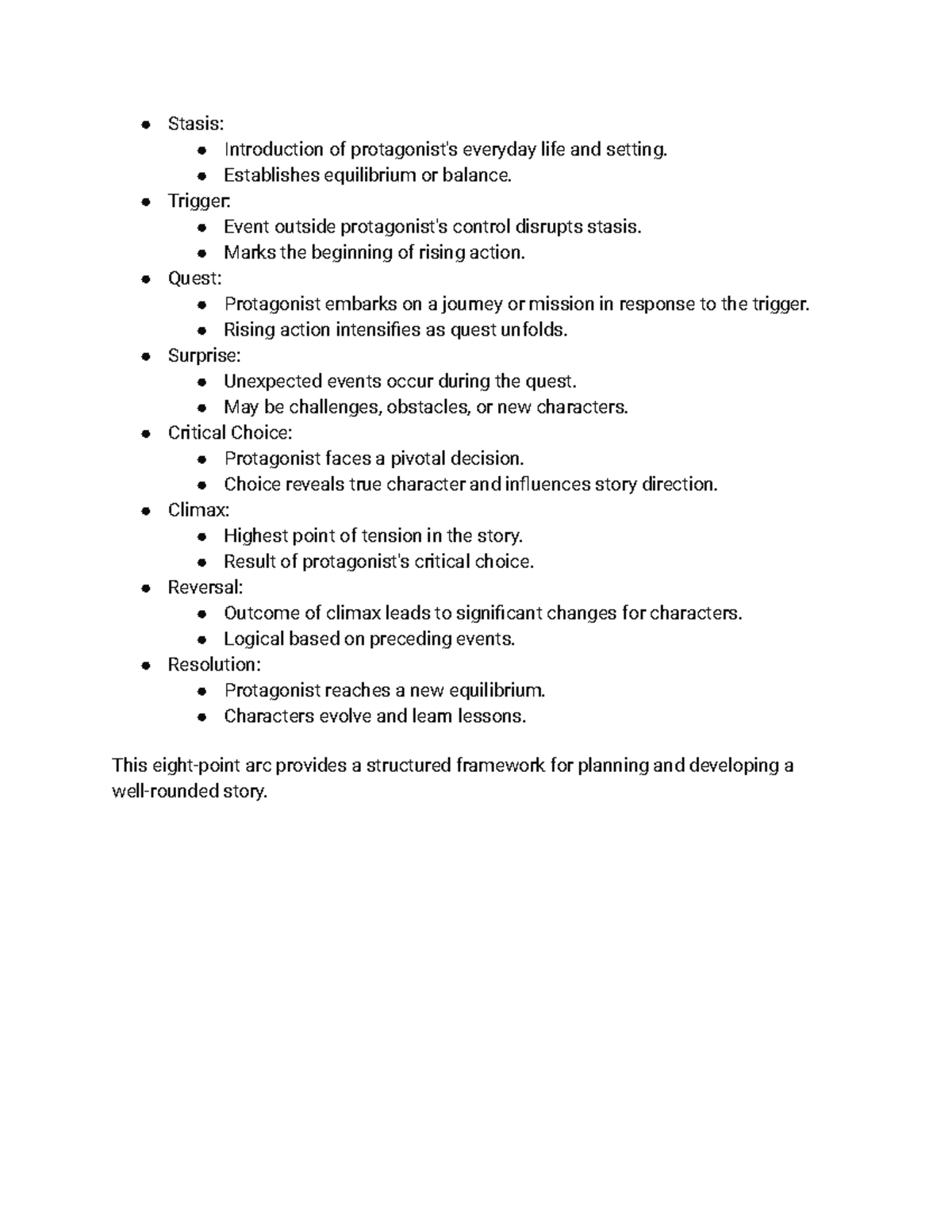 - Stasis:
  - Introduction of protagonist's everyday life and setting.
  - Establishes equilibrium or balance.
- Trigger:
  - Event outside protagonist's control disrupts stasis.
  - Marks the beginning of rising action.
- Quest:
  - Protagonist embarks on a journey or mission in response to the trigger.
  - Rising action intensifies as quest unfolds.
- Surprise:
  - Unexpected events occur during the quest.
  - May be challenges, obstacles, or new characters.
- Critical Choice:
  - Protagonist faces a pivotal decision.
  - Choice reveals true character and influences story direction.
- Climax:
  - Highest point of tension in the story.
  - Result of protagonist's critical choice.
- Reversal:
  - Outcome of climax leads to significant changes for characters.
  - Logical based on preceding events.
- Resolution:
  - Protagonist reaches a new equilibrium.
  - Characters evolve and learn lessons.

This eight-point arc provides a structured framework for planning and developing a well-rounded story.